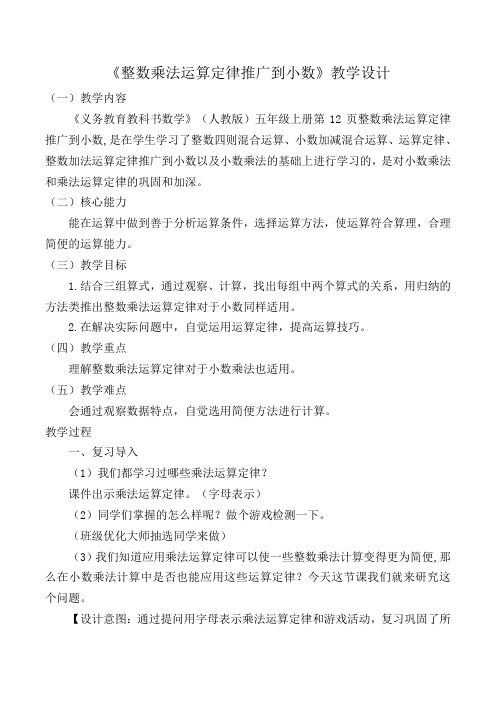 《整数乘法运算定律推广到小数》教学设计

（一）教学内容

《义务教育教科书数学》（人教版）五年级上册第 12 页整数乘法运算定律推广到小数，是在学生学习了整数四则混合运算、小数加减混合运算、运算定律、整数加法运算定律推广到小数以及小数乘法的基础上进行学习的，是对小数乘法和乘法运算定律的巩固和加深。

（二）核心能力

能在运算中做到善于分析运算条件，选择运算方法，使运算符合算理，合理简便的运算能力。

（三）教学目标

1.结合三组算式，通过观察、计算，找出每组中两个算式的关系，用归纳的方法类推出整数乘法运算定律对于小数同样适用。

2.在解决实际问题中，自觉运用运算定律，提高运算技巧。

（四）教学重点

理解整数乘法运算定律对于小数乘法也适用。

（五）教学难点

会通过观察数据特点，自觉选用简便方法进行计算。

教学过程

一、复习导入

（1）我们都学习过哪些乘法运算定律？

课件出示乘法运算定律。（字母表示）

（2）同学们掌握的怎么样呢？做个游戏检测一下。

（班级优化大师抽选同学来做）

（3）我们知道应用乘法运算定律可以使一些整数乘法计算变得更为简便，那么在小数乘法计算中是否也能应用这些运算定律？今天这节课我们就来研究这个问题。

【设计意图：通过提问用字母表示乘法运算定律和游戏活动，复习巩固了所